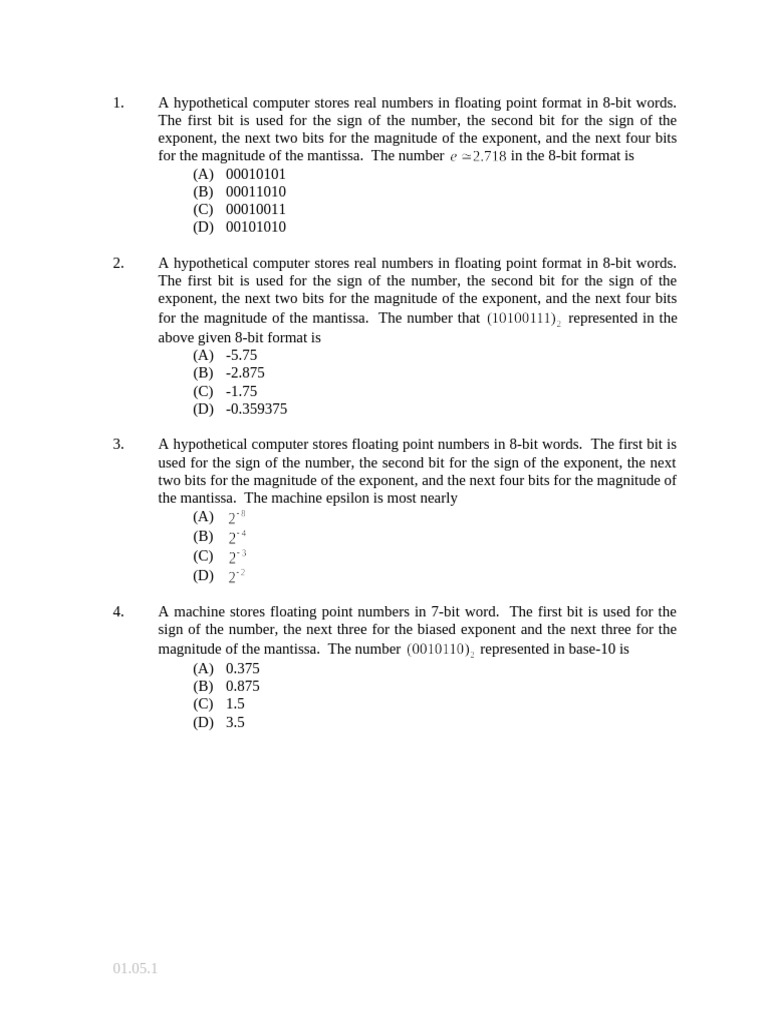 1. A hypothetical computer stores real numbers in floating point format in 8-bit words. The first bit is used for the sign of the number, the second bit for the sign of the exponent, the next two bits for the magnitude of the exponent, and the next four bits for the magnitude of the mantissa. The number $e \simeq 2.718$ in the 8-bit format is
(A) 00010101
(B) 00011010
(C) 00010011
(D) 00101010

2. A hypothetical computer stores real numbers in floating point format in 8-bit words. The first bit is used for the sign of the number, the second bit for the sign of the exponent, the next two bits for the magnitude of the exponent, and the next four bits for the magnitude of the mantissa. The number that $(10100111)_2$ represented in the above given 8-bit format is
(A) -5.75
(B) -2.875
(C) -1.75
(D) -0.359375

3. A hypothetical computer stores floating point numbers in 8-bit words. The first bit is used for the sign of the number, the second bit for the sign of the exponent, the next two bits for the magnitude of the exponent, and the next four bits for the magnitude of the mantissa. The machine epsilon is most nearly
(A) $2^{-8}$
(B) $2^{-4}$
(C) $2^{-3}$
(D) $2^{-2}$

4. A machine stores floating point numbers in 7-bit word. The first bit is used for the sign of the number, the next three for the biased exponent and the next three for the magnitude of the mantissa. The number $(0010110)_2$ represented in base-10 is
(A) 0.375
(B) 0.875
(C) 1.5
(D) 3.5

01.05.1